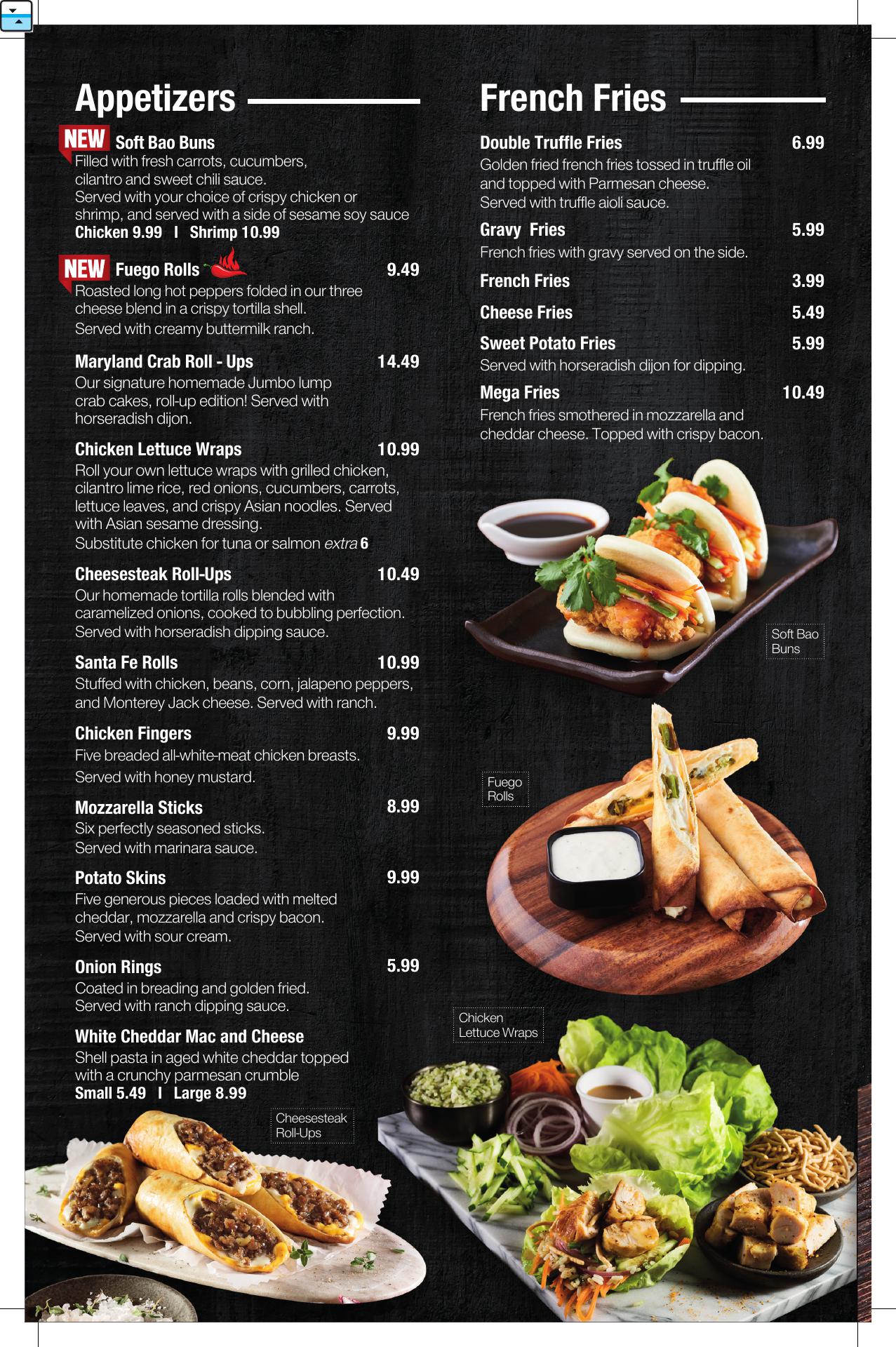 Appetizers

NEW Soft Bao Buns
Filled with fresh carrots, cucumbers, cilantro and sweet chili sauce. Served with your choice of crispy chicken or shrimp, and served with a side of sesame soy sauce
Chicken 9.99 I Shrimp 10.99

NEW Fuego Rolls 9.49
Roasted long hot peppers folded in our three cheese blend in a crispy tortilla shell. Served with creamy buttermilk ranch.

Maryland Crab Roll - Ups 14.49
Our signature homemade Jumbo lump crab cakes, roll-up edition! Served with horseradish dijon.

Chicken Lettuce Wraps 10.99
Roll your own lettuce wraps with grilled chicken, cilantro lime rice, red onions, cucumbers, carrots, lettuce leaves, and crispy Asian noodles. Served with Asian sesame dressing.
Substitute chicken for tuna or salmon extra 6

Cheesesteak Roll-Ups 10.49
Our homemade tortilla rolls blended with caramelized onions, cooked to bubbling perfection. Served with horseradish dipping sauce.

Santa Fe Rolls 10.99
Stuffed with chicken, beans, corn, jalapeno peppers, and Monterey Jack cheese. Served with ranch.

Chicken Fingers 9.99
Five breaded all-white-meat chicken breasts. Served with honey mustard.

Mozzarella Sticks 8.99
Six perfectly seasoned sticks. Served with marinara sauce.

Potato Skins 9.99
Five generous pieces loaded with melted cheddar, mozzarella and crispy bacon. Served with sour cream.

Onion Rings 5.99
Coated in breading and golden fried. Served with ranch dipping sauce.

White Cheddar Mac and Cheese
Shell pasta in aged white cheddar topped with a crunchy parmesan crumble
Small 5.49 I Large 8.99

Cheesesteak Roll-Ups

French Fries

Double Truffle Fries 6.99
Golden fried french fries tossed in truffle oil and topped with Parmesan cheese. Served with truffle aioli sauce.

Gravy Fries 5.99
French fries with gravy served on the side.

French Fries 3.99

Cheese Fries 5.49

Sweet Potato Fries 5.99
Served with horseradish dijon for dipping.

Mega Fries 10.49
French fries smothered in mozzarella and cheddar cheese. Topped with crispy bacon.

Soft Bao Buns

Fuego Rolls

Chicken Lettuce Wraps